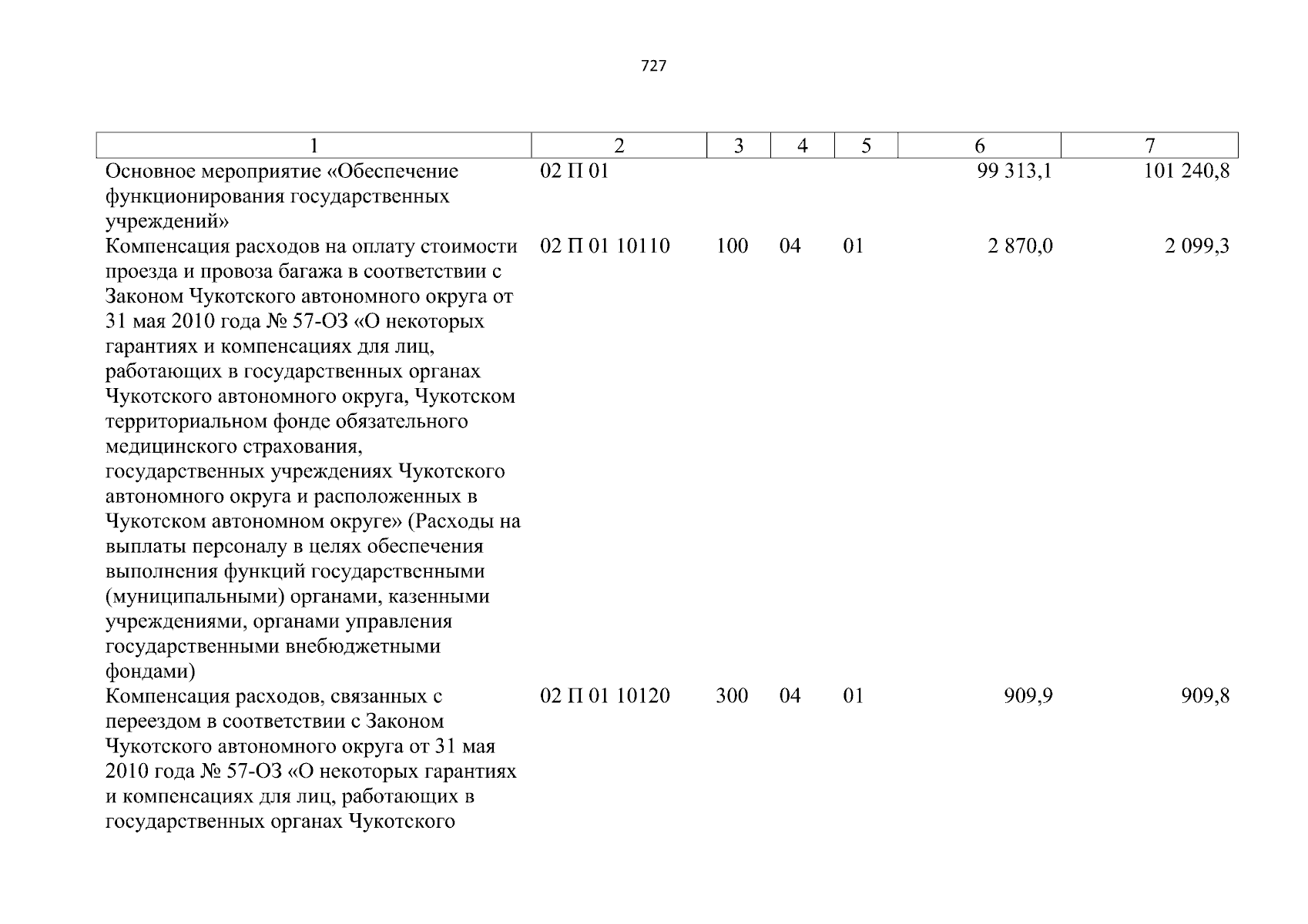 727

| 1 | 2 | 3 | 4 | 5 | 6 | 7 |
|---|---|---|---|---|---|---|
| Основное мероприятие «Обеспечение функционирования государственных учреждений» | 02 П 01 | | | | 99 313,1 | 101 240,8 |
| Компенсация расходов на оплату стоимости проезда и провоза багажа в соответствии с Законом Чукотского автономного округа от 31 мая 2010 года № 57-ОЗ «О некоторых гарантиях и компенсациях для лиц, работающих в государственных органах Чукотского автономного округа, Чукотском территориальном фонде обязательного медицинского страхования, государственных учреждениях Чукотского автономного округа и расположенных в Чукотском автономном округе» (Расходы на выплаты персоналу в целях обеспечения выполнения функций государственными (муниципальными) органами, казенными учреждениями, органами управления государственными внебюджетными фондами) | 02 П 01 10110 | 100 | 04 | 01 | 2 870,0 | 2 099,3 |
| Компенсация расходов, связанных с переездом в соответствии с Законом Чукотского автономного округа от 31 мая 2010 года № 57-ОЗ «О некоторых гарантиях и компенсациях для лиц, работающих в государственных органах Чукотского | 02 П 01 10120 | 300 | 04 | 01 | 909,9 | 909,8 |